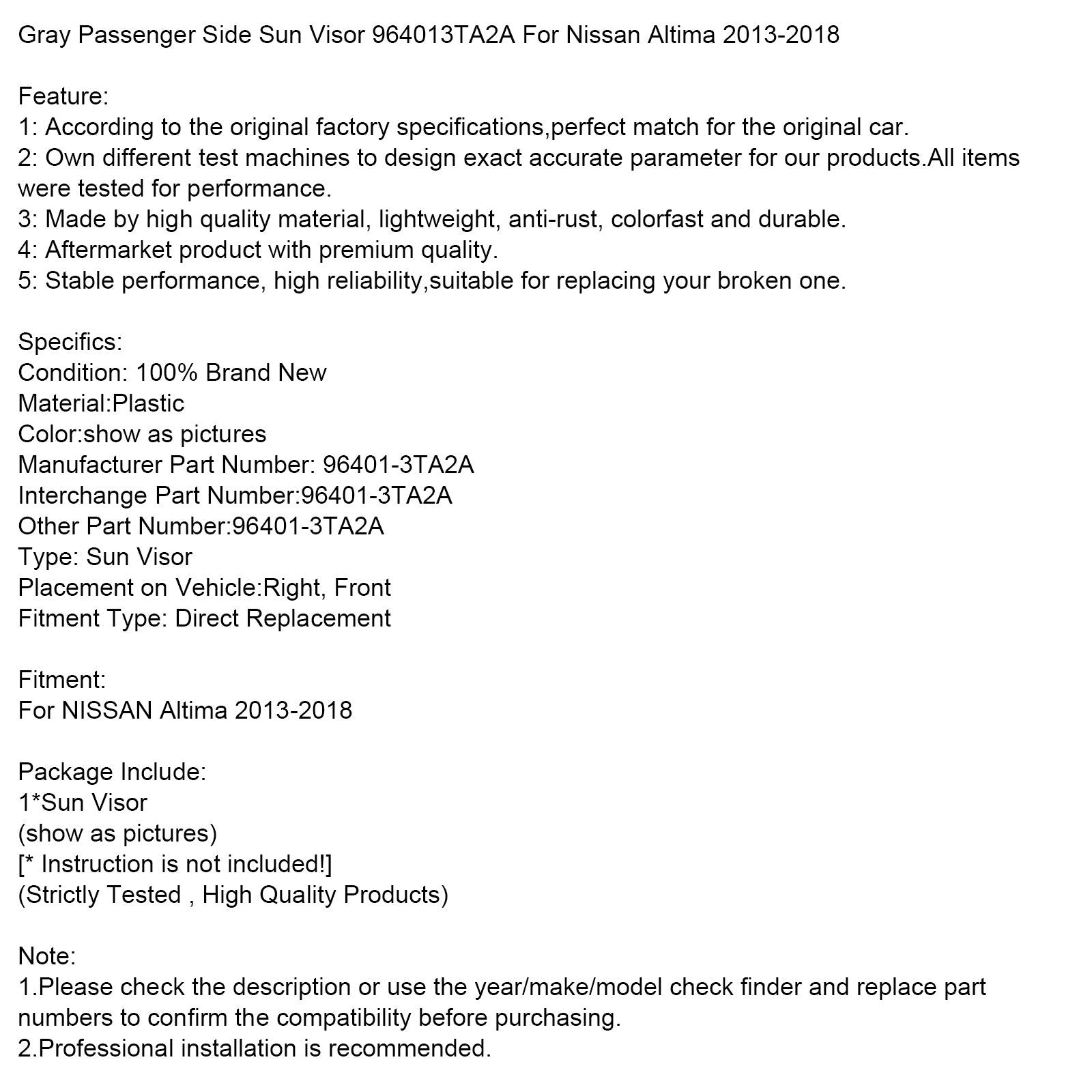 Gray Passenger Side Sun Visor 964013TA2A For Nissan Altima 2013-2018

Feature:
1: According to the original factory specifications,perfect match for the original car.
2: Own different test machines to design exact accurate parameter for our products.All items were tested for performance.
3: Made by high quality material, lightweight, anti-rust, colorfast and durable.
4: Aftermarket product with premium quality.
5: Stable performance, high reliability,suitable for replacing your broken one.

Specifics:
Condition: 100% Brand New
Material:Plastic
Color:show as pictures
Manufacturer Part Number: 96401-3TA2A
Interchange Part Number:96401-3TA2A
Other Part Number:96401-3TA2A
Type: Sun Visor
Placement on Vehicle:Right, Front
Fitment Type: Direct Replacement

Fitment:
For NISSAN Altima 2013-2018

Package Include:
1*Sun Visor
(show as pictures)
[* Instruction is not included!]
(Strictly Tested , High Quality Products)

Note:
1.Please check the description or use the year/make/model check finder and replace part numbers to confirm the compatibility before purchasing.
2.Professional installation is recommended.